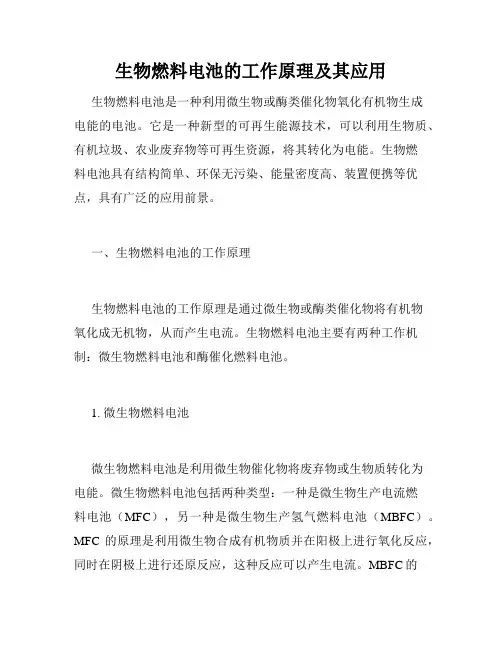 生物燃料电池的工作原理及其应用

生物燃料电池是一种利用微生物或酶类催化物氧化有机物生成电能的电池。它是一种新型的可再生能源技术，可以利用生物质、有机垃圾、农业废弃物等可再生资源，将其转化为电能。生物燃料电池具有结构简单、环保无污染、能量密度高、装置便携等优点，具有广泛的应用前景。

一、生物燃料电池的工作原理

生物燃料电池的工作原理是通过微生物或酶类催化物将有机物氧化成无机物，从而产生电流。生物燃料电池主要有两种工作机制：微生物燃料电池和酶催化燃料电池。

1. 微生物燃料电池

微生物燃料电池是利用微生物催化物将废弃物或生物质转化为电能。微生物燃料电池包括两种类型：一种是微生物生产电流燃料电池（MFC），另一种是微生物生产氢气燃料电池（MBFC）。MFC 的原理是利用微生物合成有机物质并在阳极上进行氧化反应，同时在阴极上进行还原反应，这种反应可以产生电流。MBFC 的